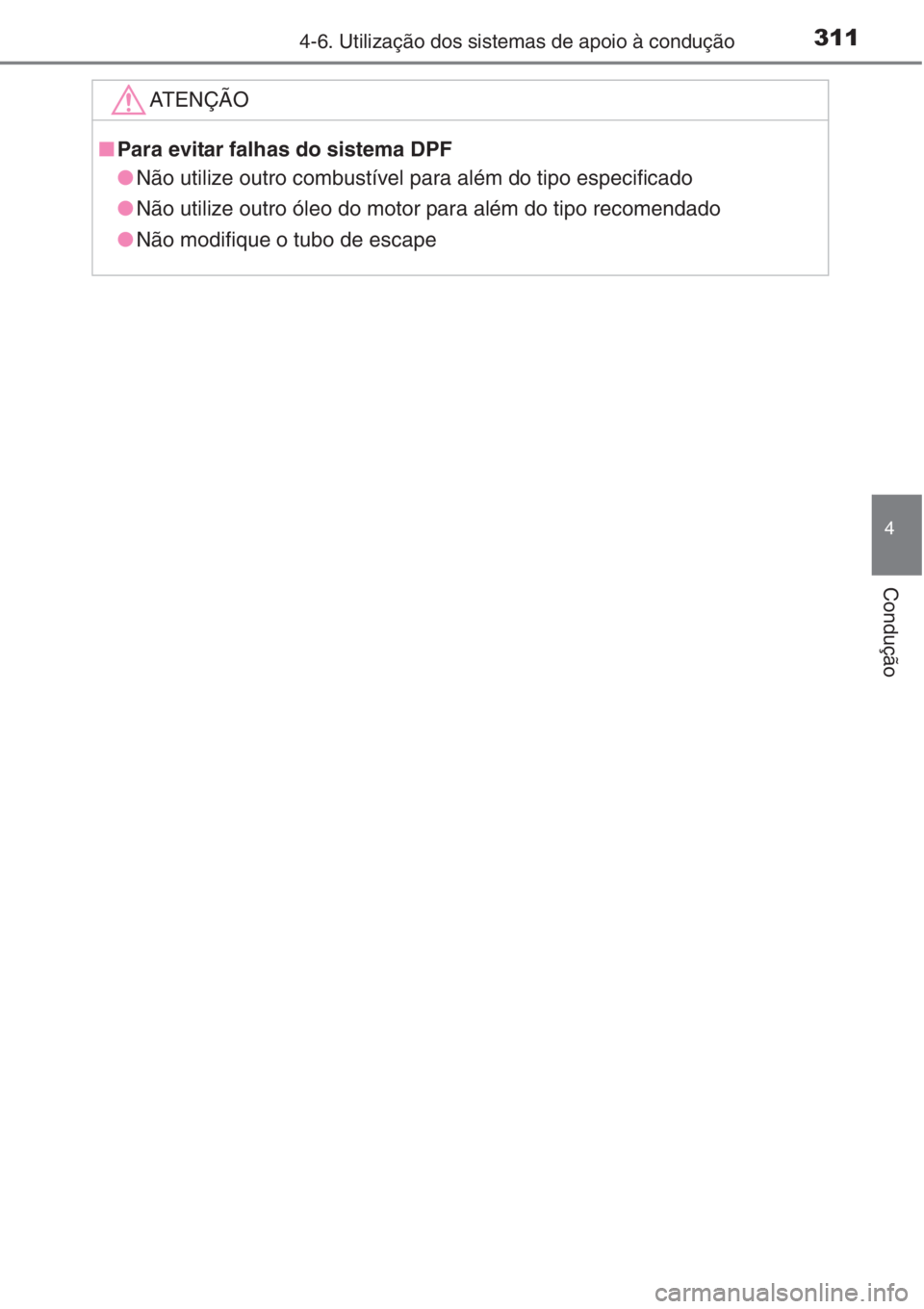 4-6. Utilização dos sistemas de apoio à condução 311

ATENÇÃO

■ Para evitar falhas do sistema DPF

● Não utilize outro combustível para além do tipo especificado

● Não utilize outro óleo do motor para além do tipo recomendado

● Não modifique o tubo de escape

4

Condução

carmanualsonline.info